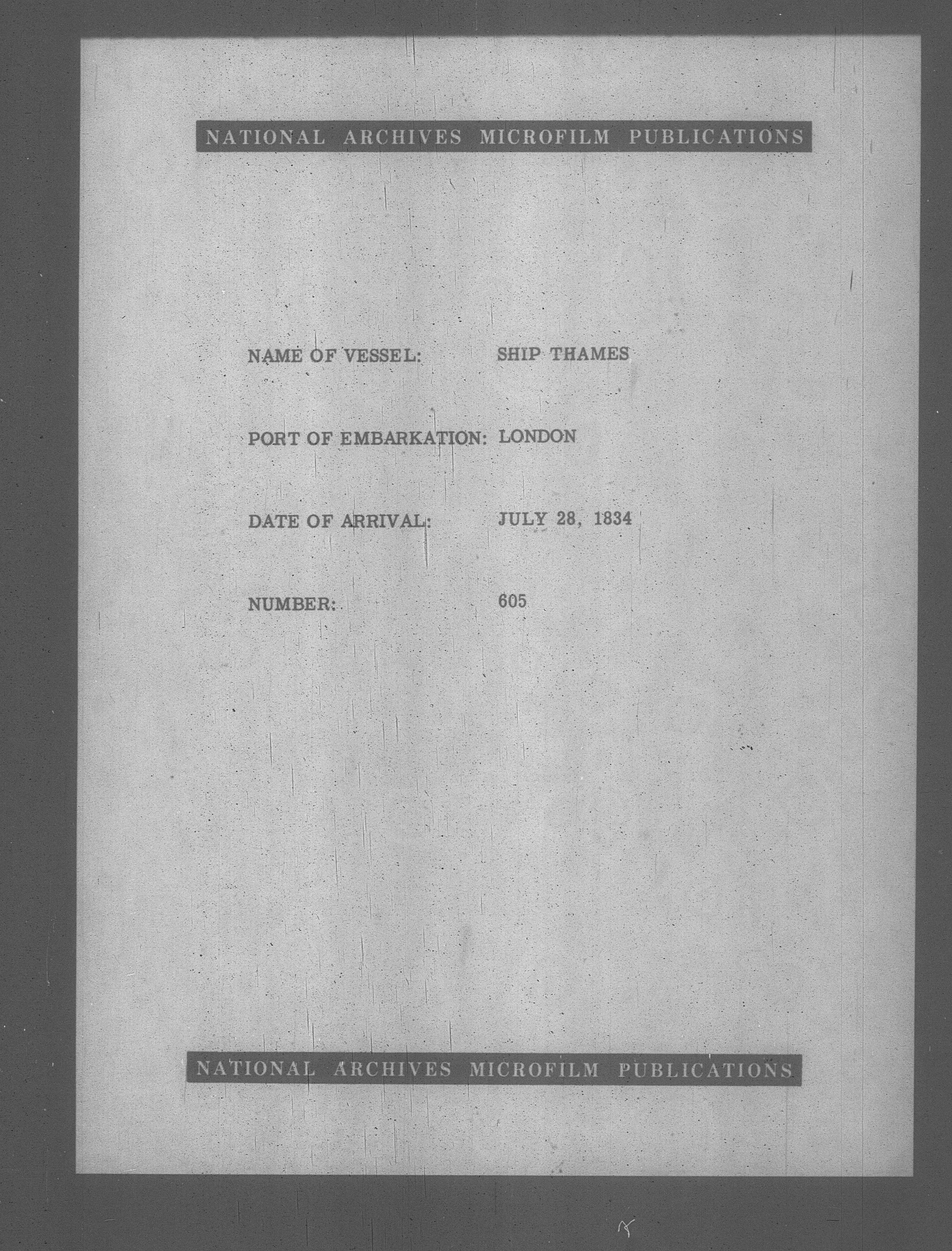 NATIONAL ARCHIVES MICROFILM PUBLICATIONS

NAME OF VESSEL: SHIP THAMES

PORT OF EMBARKATION: LONDON

DATE OF ARRIVAL: JULY 28, 1834

NUMBER: 605

NATIONAL ARCHIVES MICROFILM PUBLICATIONS